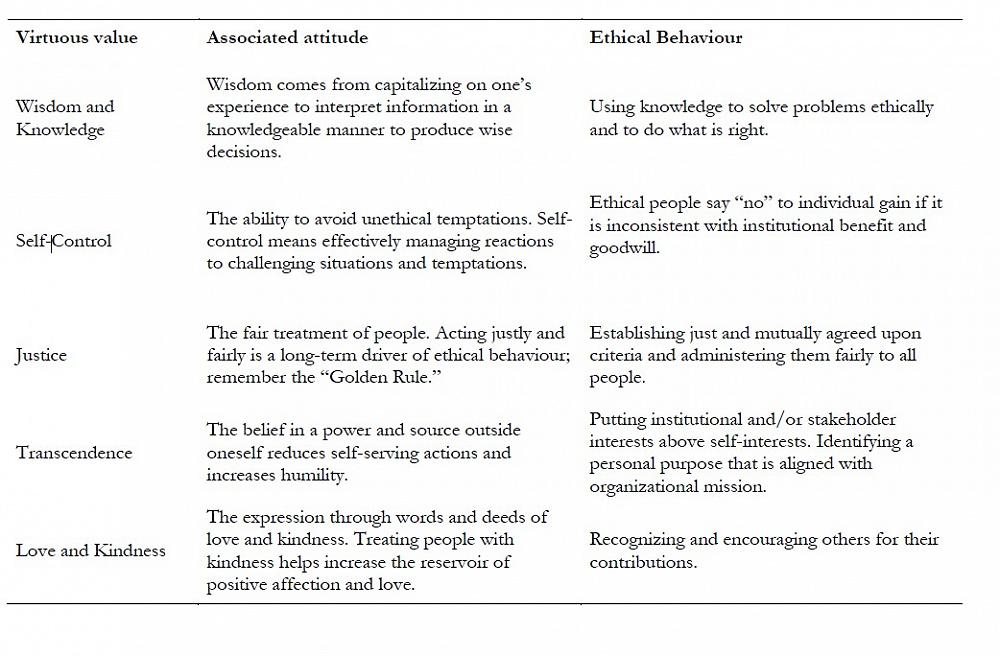 | Virtuous value | Associated attitude | Ethical Behaviour |
|---|---|---|
| Wisdom and Knowledge | Wisdom comes from capitalizing on one's experience to interpret information in a knowledgeable manner to produce wise decisions. | Using knowledge to solve problems ethically and to do what is right. |
| Self-Control | The ability to avoid unethical temptations. Self-control means effectively managing reactions to challenging situations and temptations. | Ethical people say "no" to individual gain if it is inconsistent with institutional benefit and goodwill. |
| Justice | The fair treatment of people. Acting justly and fairly is a long-term driver of ethical behaviour; remember the "Golden Rule." | Establishing just and mutually agreed upon criteria and administering them fairly to all people. |
| Transcendence | The belief in a power and source outside oneself reduces self-serving actions and increases humility. | Putting institutional and/or stakeholder interests above self-interests. Identifying a personal purpose that is aligned with organizational mission. |
| Love and Kindness | The expression through words and deeds of love and kindness. Treating people with kindness helps increase the reservoir of positive affection and love. | Recognizing and encouraging others for their contributions. |